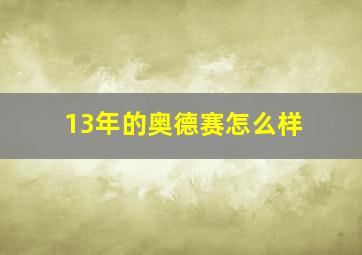 13年的奥德赛怎么样